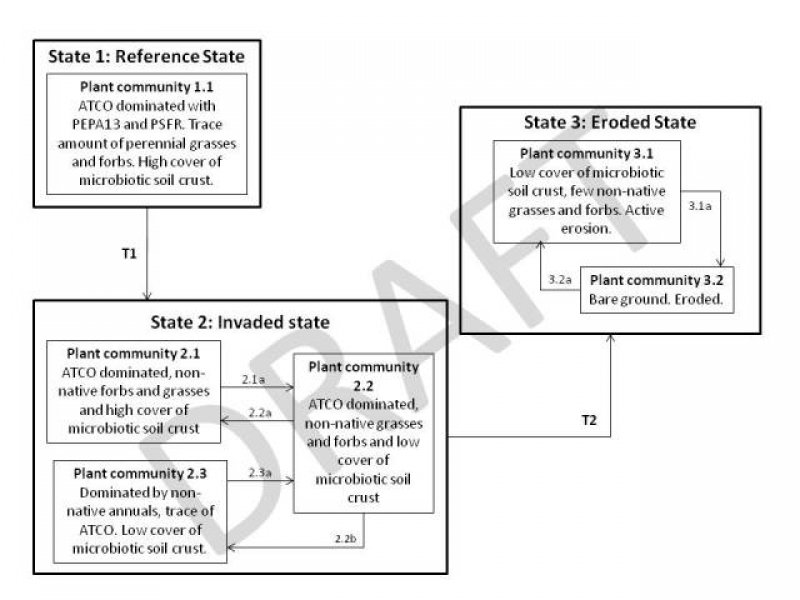 State 1: Reference State

Plant community 1.1
ATCO dominated with PEPA13 and PSFR. Trace amount of perennial grasses and forbs. High cover of microbiotic soil crust.

T1

State 2: Invaded state

Plant community 2.1
ATCO dominated, non-native forbs and grasses and high cover of microbiotic soil crust

2.1a

2.2a

Plant community 2.2
ATCO dominated, non-native grasses and forbs and low cover of microbiotic soil crust

Plant community 2.3
Dominated by non-native annuals, trace of ATCO. Low cover of microbiotic soil crust.

2.3a

2.2b

T2

State 3: Eroded State

Plant community 3.1
Low cover of microbiotic soil crust, few non-native grasses and forbs. Active erosion.

3.1a

3.2a

Plant community 3.2
Bare ground. Eroded.

DRAFT